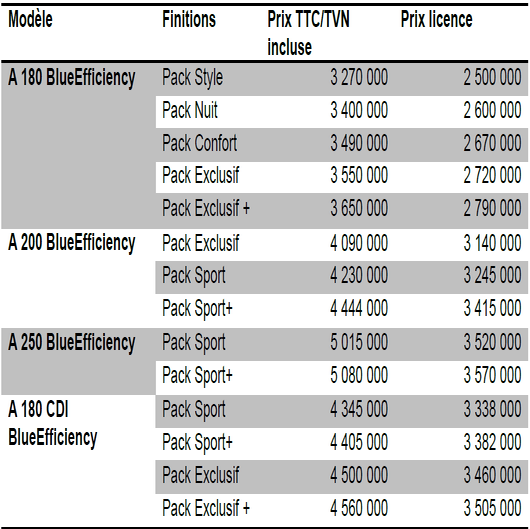 | Modèle | Finitions | Prix TTC/TVN incluse | Prix licence |
|---|---|---|---|
| A 180 BlueEfficiency | Pack Style | 3 270 000 | 2 500 000 |
| | Pack Nuit | 3 400 000 | 2 600 000 |
| | Pack Confort | 3 490 000 | 2 670 000 |
| | Pack Exclusif | 3 550 000 | 2 720 000 |
| | Pack Exclusif + | 3 650 000 | 2 790 000 |
| A 200 BlueEfficiency | Pack Exclusif | 4 090 000 | 3 140 000 |
| | Pack Sport | 4 230 000 | 3 245 000 |
| | Pack Sport+ | 4 444 000 | 3 415 000 |
| A 250 BlueEfficiency | Pack Sport | 5 015 000 | 3 520 000 |
| | Pack Sport+ | 5 080 000 | 3 570 000 |
| A 180 CDI BlueEfficiency | Pack Sport | 4 345 000 | 3 338 000 |
| | Pack Sport+ | 4 405 000 | 3 382 000 |
| | Pack Exclusif | 4 500 000 | 3 460 000 |
| | Pack Exclusif + | 4 560 000 | 3 505 000 |